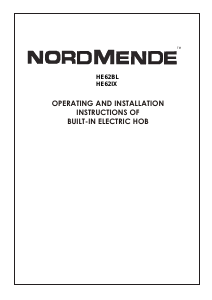 NORDMENDE™

HE62BL
HE62IX

OPERATING AND INSTALLATION
INSTRUCTIONS OF
BUILT-IN ELECTRIC HOB